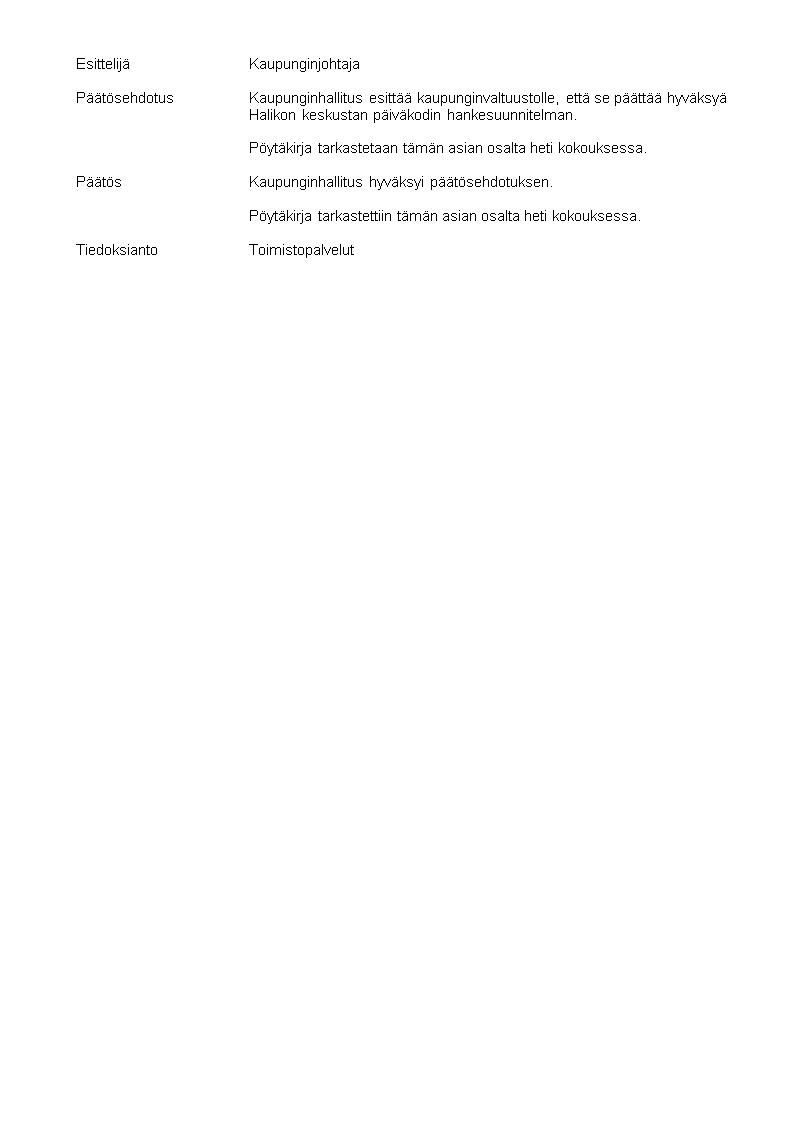 Esittelijä	Kaupunginjohtaja

Päätösehdotus	Kaupunginhallitus esittää kaupunginvaltuustolle, että se päättää hyväksyä Halikon keskustan päiväkodin hankesuunnitelman.

Pöytäkirja tarkastetaan tämän asian osalta heti kokouksessa.

Päätös	Kaupunginhallitus hyväksyi päätösehdotuksen.

Pöytäkirja tarkastettiin tämän asian osalta heti kokouksessa.

Tiedoksianto	Toimistopalvelut